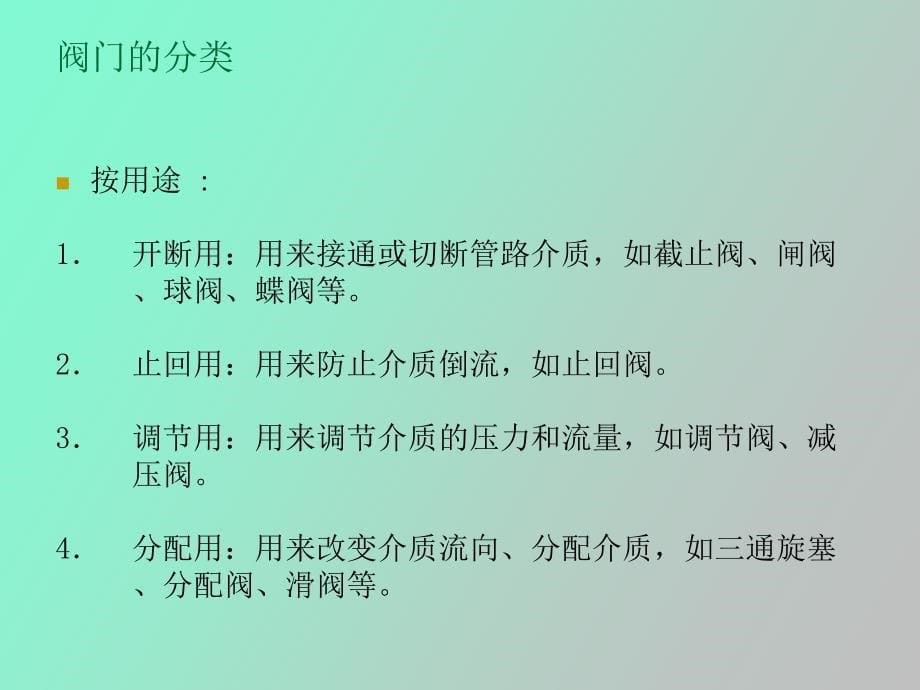 阀门的分类

按用途 :

1. 开断用：用来接通或切断管路介质，如截止阀、闸阀、球阀、蝶阀等。

2. 止回用：用来防止介质倒流，如止回阀。

3. 调节用：用来调节介质的压力和流量，如调节阀、减压阀。

4. 分配用：用来改变介质流向、分配介质，如三通旋塞、分配阀、滑阀等。